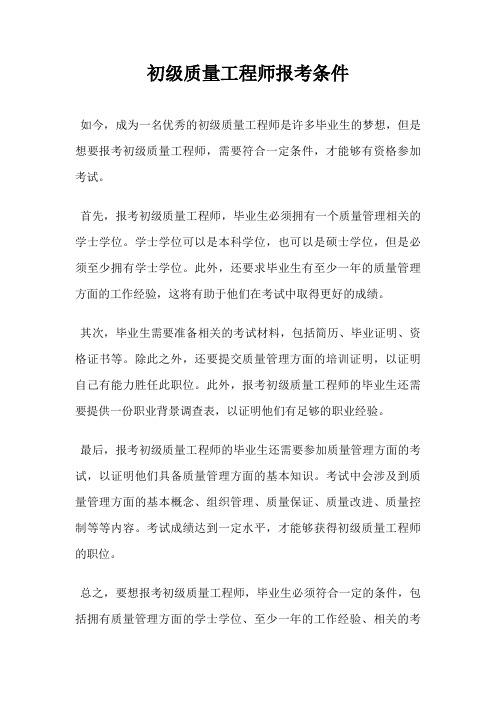 初级质量工程师报考条件

如今，成为一名优秀的初级质量工程师是许多毕业生的梦想，但是想要报考初级质量工程师，需要符合一定条件，才能够有资格参加考试。

首先，报考初级质量工程师，毕业生必须拥有一个质量管理相关的学士学位。学士学位可以是本科学位，也可以是硕士学位，但是必须至少拥有学士学位。此外，还要求毕业生有至少一年的质量管理方面的工作经验，这将有助于他们在考试中取得更好的成绩。

其次，毕业生需要准备相关的考试材料，包括简历、毕业证明、资格证书等。除此之外，还要提交质量管理方面的培训证明，以证明自己有能力胜任此职位。此外，报考初级质量工程师的毕业生还需要提供一份职业背景调查表，以证明他们有足够的职业经验。

最后，报考初级质量工程师的毕业生还需要参加质量管理方面的考试，以证明他们具备质量管理方面的基本知识。考试中会涉及到质量管理方面的基本概念、组织管理、质量保证、质量改进、质量控制等等内容。考试成绩达到一定水平，才能够获得初级质量工程师的职位。

总之，要想报考初级质量工程师，毕业生必须符合一定的条件，包括拥有质量管理方面的学士学位、至少一年的工作经验、相关的考